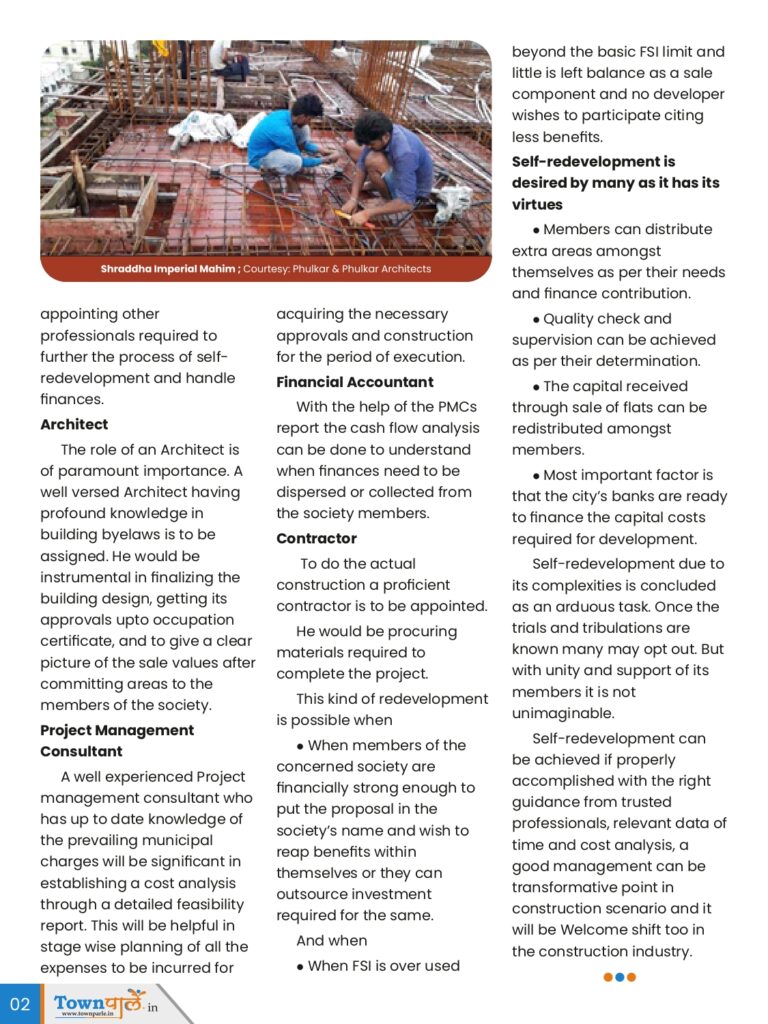 Shraddha Imperial Mahim ; Courtesy: Phulkar & Phulkar Architects

appointing other professionals required to further the process of self-redevelopment and handle finances.

**Architect**

The role of an Architect is of paramount importance. A well versed Architect having profound knowledge in building byelaws is to be assigned. He would be instrumental in finalizing the building design, getting its approvals upto occupation certificate, and to give a clear picture of the sale values after committing areas to the members of the society.

**Project Management Consultant**

A well experienced Project management consultant who has up to date knowledge of the prevailing municipal charges will be significant in establishing a cost analysis through a detailed feasibility report. This will be helpful in stage wise planning of all the expenses to be incurred for acquiring the necessary approvals and construction for the period of execution.

**Financial Accountant**

With the help of the PMCs report the cash flow analysis can be done to understand when finances need to be dispersed or collected from the society members.

**Contractor**

To do the actual construction a proficient contractor is to be appointed.

He would be procuring materials required to complete the project.

This kind of redevelopment is possible when

• When members of the concerned society are financially strong enough to put the proposal in the society's name and wish to reap benefits within themselves or they can outsource investment required for the same.

And when

• When FSI is over used beyond the basic FSI limit and little is left balance as a sale component and no developer wishes to participate citing less benefits.

**Self-redevelopment is desired by many as it has its virtues**

• Members can distribute extra areas amongst themselves as per their needs and finance contribution.

• Quality check and supervision can be achieved as per their determination.

• The capital received through sale of flats can be redistributed amongst members.

• Most important factor is that the city's banks are ready to finance the capital costs required for development.

Self-redevelopment due to its complexities is concluded as an arduous task. Once the trials and tribulations are known many may opt out. But with unity and support of its members it is not unimaginable.

Self-redevelopment can be achieved if properly accomplished with the right guidance from trusted professionals, relevant data of time and cost analysis, a good management can be transformative point in construction scenario and it will be Welcome shift too in the construction industry.

02 Townपार्ले.in www.townparle.in